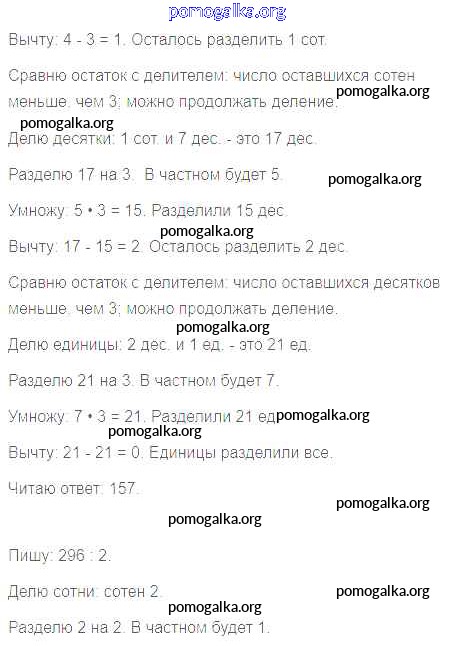 Вычту: 4 - 3 = 1. Осталось разделить 1 сот.

Сравню остаток с делителем: число оставшихся сотен меньше, чем 3; можно продолжать деление.

Делю десятки: 1 сот. и 7 дес. - это 17 дес.

Разделю 17 на 3. В частном будет 5.

Умножу: 5 • 3 = 15. Разделили 15 дес.

Вычту: 17 - 15 = 2. Осталось разделить 2 дес.

Сравню остаток с делителем: число оставшихся десятков меньше, чем 3; можно продолжать деление.

Делю единицы: 2 дес. и 1 ед. - это 21 ед.

Разделю 21 на 3. В частном будет 7.

Умножу: 7 • 3 = 21. Разделили 21 ед

Вычту: 21 - 21 = 0. Единицы разделили все.

Читаю ответ: 157.

Пишу: 296 : 2.

Делю сотни: сотен 2.

Разделю 2 на 2. В частном будет 1.

pomogalka.org